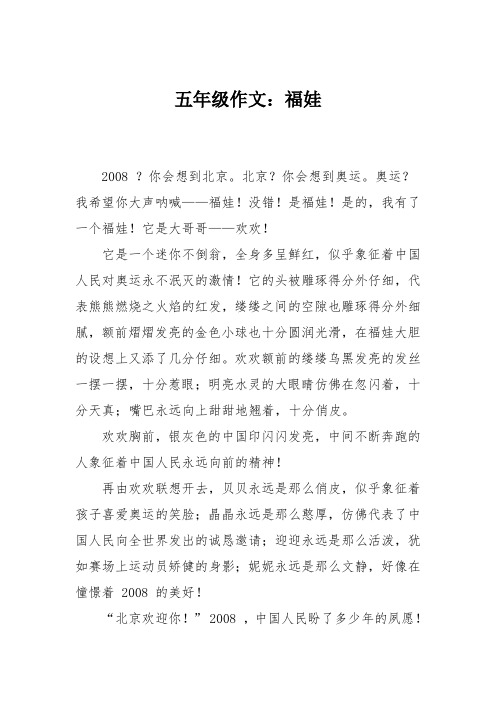 五年级作文：福娃

2008 ？你会想到北京。北京？你会想到奥运。奥运？我希望你大声呐喊——福娃！没错！是福娃！是的，我有了一个福娃！它是大哥哥——欢欢！

它是一个迷你不倒翁，全身多呈鲜红，似乎象征着中国人民对奥运永不泯灭的激情！它的头被雕琢得分外仔细，代表熊熊燃烧之火焰的红发，缕缕之间的空隙也雕琢得分外细腻，额前熠熠发亮的金色小球也十分圆润光滑，在福娃大胆的设想上又添了几分仔细。欢欢额前的缕缕乌黑发亮的发丝一摆一摆，十分惹眼；明亮水灵的大眼睛仿佛在忽闪着，十分天真；嘴巴永远向上甜甜地翘着，十分俏皮。

欢欢胸前，银灰色的中国印闪闪发亮，中间不断奔跑的人象征着中国人民永远向前的精神！

再由欢欢联想开去，贝贝永远是那么俏皮，似乎象征着孩子喜爱奥运的笑脸；晶晶永远是那么憨厚，仿佛代表了中国人民向全世界发出的诚恳邀请；迎迎永远是那么活泼，犹如赛场上运动员矫健的身影；妮妮永远是那么文静，好像在憧憬着 2008 的美好！

“北京欢迎你！”2008 ，中国人民盼了多少年的夙愿！